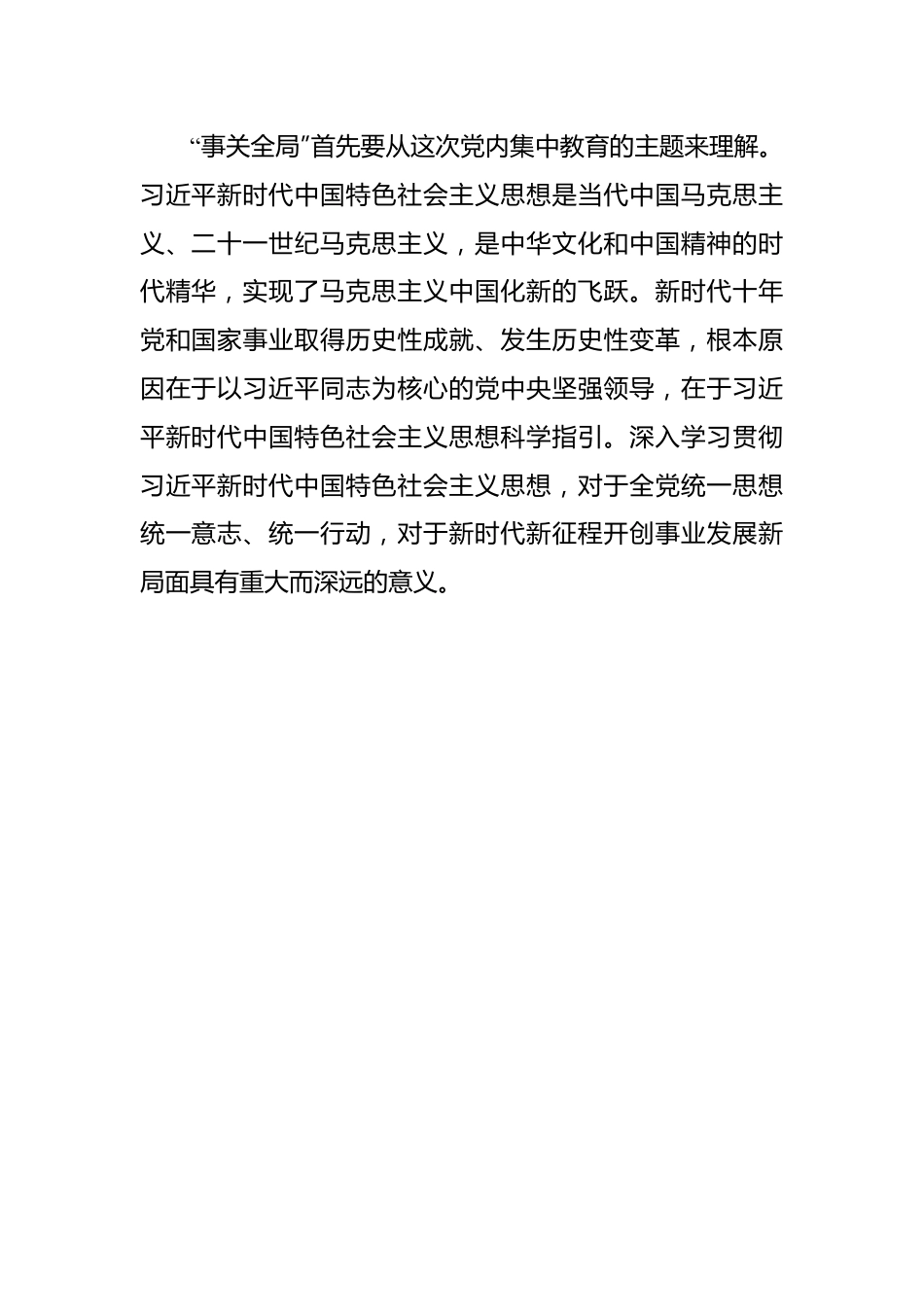 “事关全局”首先要从这次党内集中教育的主题来理解。习近平新时代中国特色社会主义思想是当代中国马克思主义、二十一世纪马克思主义，是中华文化和中国精神的时代精华，实现了马克思主义中国化新的飞跃。新时代十年党和国家事业取得历史性成就、发生历史性变革，根本原因在于以习近平同志为核心的党中央坚强领导，在于习近平新时代中国特色社会主义思想科学指引。深入学习贯彻习近平新时代中国特色社会主义思想，对于全党统一思想统一意志、统一行动，对于新时代新征程开创事业发展新局面具有重大而深远的意义。